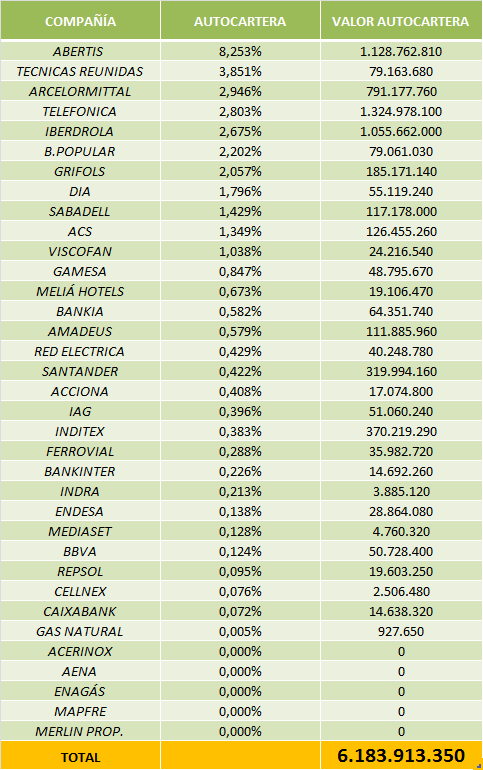 | COMPAÑÍA | AUTOCARTERA | VALOR AUTOCARTERA |
|---|---|---|
| ABERTIS | 8,253% | 1.128.762.810 |
| TECNICAS REUNIDAS | 3,851% | 79.163.680 |
| ARCELORMITTAL | 2,946% | 791.177.760 |
| TELEFONICA | 2,803% | 1.324.978.100 |
| IBERDROLA | 2,675% | 1.055.662.000 |
| B.POPULAR | 2,202% | 79.061.030 |
| GRIFOLS | 2,057% | 185.171.140 |
| DIA | 1,796% | 55.119.240 |
| SABADELL | 1,429% | 117.178.000 |
| ACS | 1,349% | 126.455.260 |
| VISCOFAN | 1,038% | 24.216.540 |
| GAMESA | 0,847% | 48.795.670 |
| MELIÁ HOTELS | 0,673% | 19.106.470 |
| BANKIA | 0,582% | 64.351.740 |
| AMADEUS | 0,579% | 111.885.960 |
| RED ELECTRICA | 0,429% | 40.248.780 |
| SANTANDER | 0,422% | 319.994.160 |
| ACCIONA | 0,408% | 17.074.800 |
| IAG | 0,396% | 51.060.240 |
| INDITEX | 0,383% | 370.219.290 |
| FERROVIAL | 0,288% | 35.982.720 |
| BANKINTER | 0,226% | 14.692.260 |
| INDRA | 0,213% | 3.885.120 |
| ENDESA | 0,138% | 28.864.080 |
| MEDIASET | 0,128% | 4.760.320 |
| BBVA | 0,124% | 50.728.400 |
| REPSOL | 0,095% | 19.603.250 |
| CELLNEX | 0,076% | 2.506.480 |
| CAIXABANK | 0,072% | 14.638.320 |
| GAS NATURAL | 0,005% | 927.650 |
| ACERINOX | 0,000% | 0 |
| AENA | 0,000% | 0 |
| ENAGÁS | 0,000% | 0 |
| MAPFRE | 0,000% | 0 |
| MERLIN PROP. | 0,000% | 0 |
| TOTAL | | 6.183.913.350 |